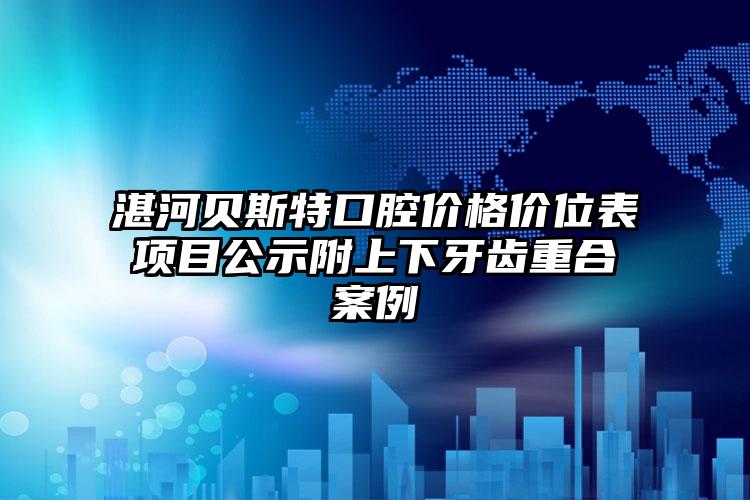 湛河贝斯特口腔价格价位表项目公示附上下牙齿重合案例